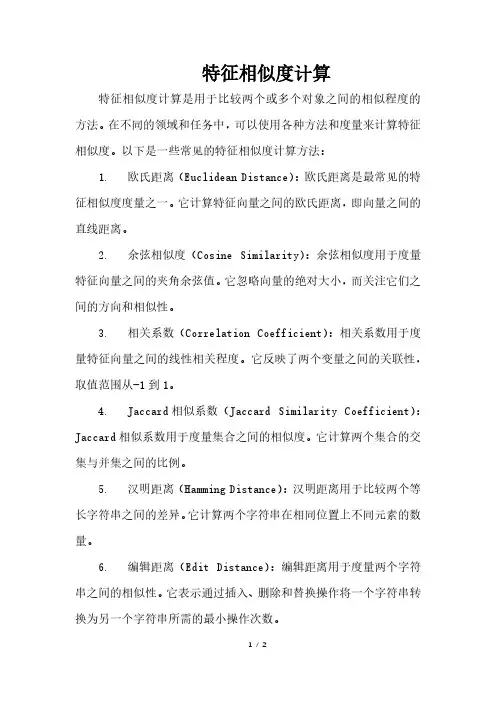 特征相似度计算

特征相似度计算是用于比较两个或多个对象之间的相似程度的方法。在不同的领域和任务中，可以使用各种方法和度量来计算特征相似度。以下是一些常见的特征相似度计算方法：

1. 欧氏距离（Euclidean Distance）：欧氏距离是最常见的特征相似度度量之一。它计算特征向量之间的欧氏距离，即向量之间的直线距离。

2. 余弦相似度（Cosine Similarity）：余弦相似度用于度量特征向量之间的夹角余弦值。它忽略向量的绝对大小，而关注它们之间的方向和相似性。

3. 相关系数（Correlation Coefficient）：相关系数用于度量特征向量之间的线性相关程度。它反映了两个变量之间的关联性，取值范围从-1 到 1。

4. Jaccard 相似系数（Jaccard Similarity Coefficient）：Jaccard 相似系数用于度量集合之间的相似度。它计算两个集合的交集与并集之间的比例。

5. 汉明距离（Hamming Distance）：汉明距离用于比较两个等长字符串之间的差异。它计算两个字符串在相同位置上不同元素的数量。

6. 编辑距离（Edit Distance）：编辑距离用于度量两个字符串之间的相似性。它表示通过插入、删除和替换操作将一个字符串转换为另一个字符串所需的最小操作次数。

1 / 2